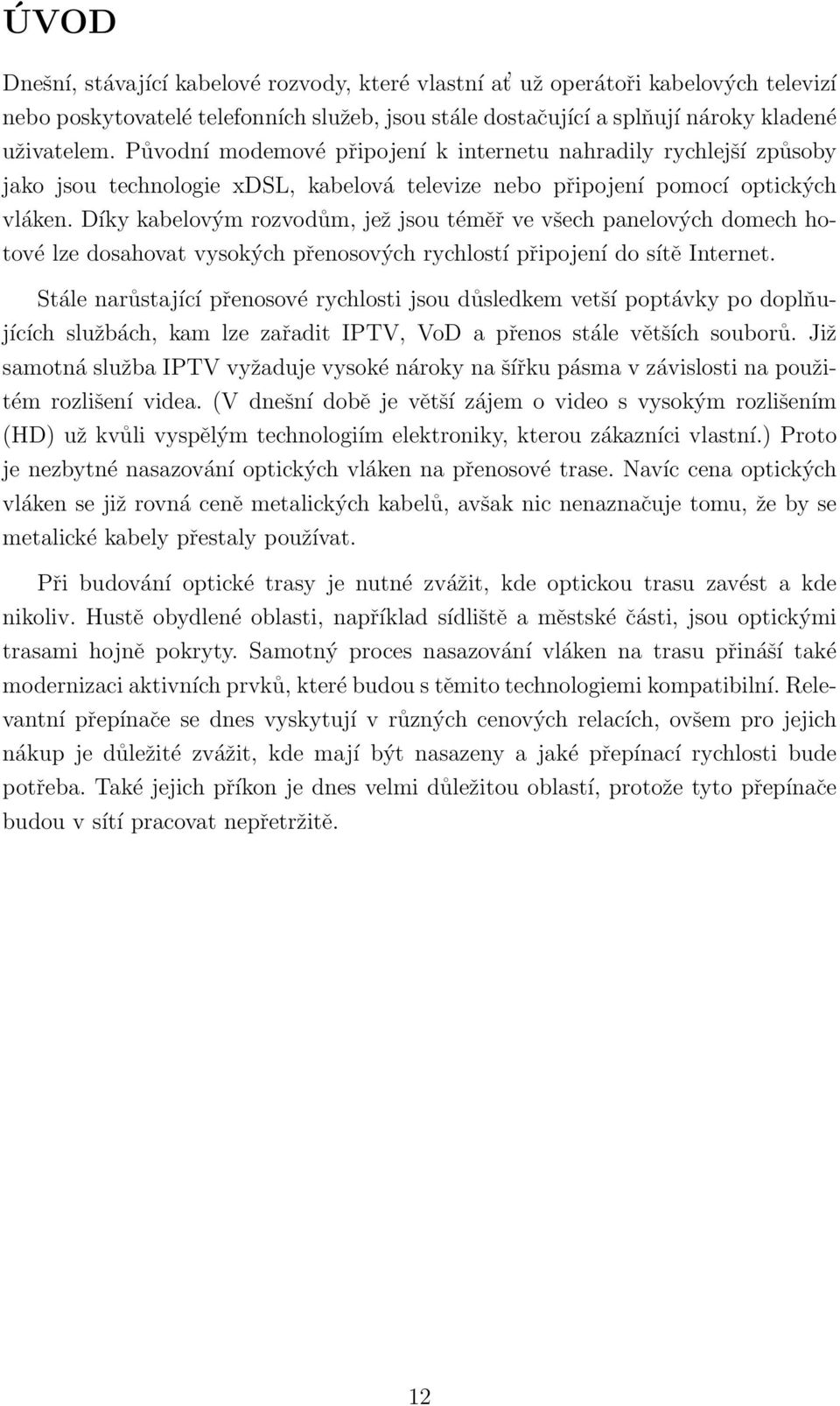 ÚVOD

Dnešní, stávající kabelové rozvody, které vlastní ať už operátoři kabelových televizí nebo poskytovatelé telefonních služeb, jsou stále dostačující a splňují nároky kladené uživatelem. Původní modemové připojení k internetu nahradily rychlejší způsoby jako jsou technologie xDSL, kabelová televize nebo připojení pomocí optických vláken. Díky kabelovým rozvodům, jež jsou téměř ve všech panelových domech hotové lze dosahovat vysokých přenosových rychlostí připojení do sítě Internet.

Stále narůstající přenosové rychlosti jsou důsledkem vetší poptávky po doplňujících službách, kam lze zařadit IPTV, VoD a přenos stále větších souborů. Již samotná služba IPTV vyžaduje vysoké nároky na šířku pásma v závislosti na použitém rozlišení videa. (V dnešní době je větší zájem o video s vysokým rozlišením (HD) už kvůli vyspělým technologiím elektroniky, kterou zákazníci vlastní.) Proto je nezbytné nasazování optických vláken na přenosové trase. Navíc cena optických vláken se již rovná ceně metalických kabelů, avšak nic nenaznačuje tomu, že by se metalické kabely přestaly používat.

Při budování optické trasy je nutné zvážit, kde optickou trasu zavést a kde nikoliv. Hustě obydlené oblasti, například sídliště a městské části, jsou optickými trasami hojně pokryty. Samotný proces nasazování vláken na trasu přináší také modernizaci aktivních prvků, které budou s těmito technologiemi kompatibilní. Relevantní přepínače se dnes vyskytují v různých cenových relacích, ovšem pro jejich nákup je důležité zvážit, kde mají být nasazeny a jaké přepínací rychlosti bude potřeba. Také jejich příkon je dnes velmi důležitou oblastí, protože tyto přepínače budou v sítí pracovat nepřetržitě.

12